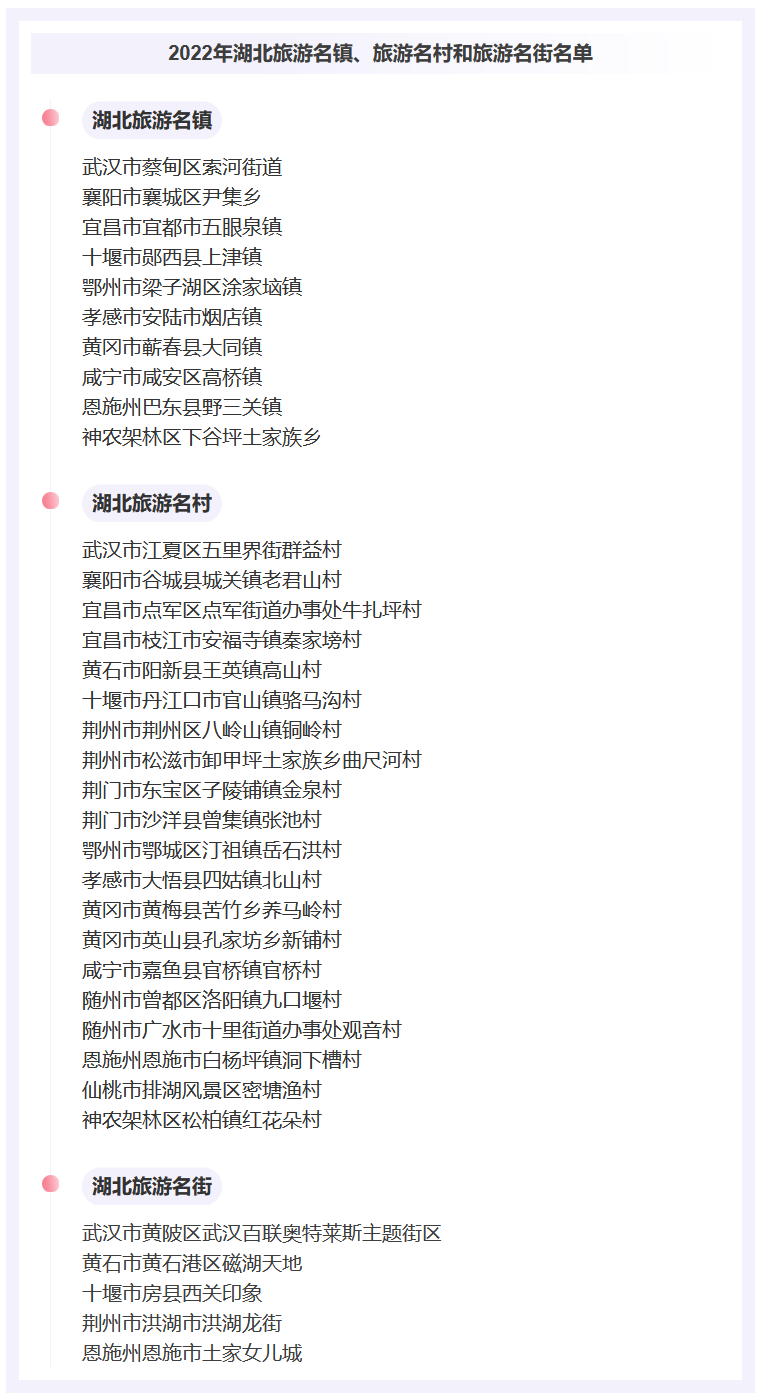 2022年湖北旅游名镇、旅游名村和旅游名街名单

湖北旅游名镇

武汉市蔡甸区索河街道
襄阳市襄城区尹集乡
宜昌市宜都市五眼泉镇
十堰市郧西县上津镇
鄂州市梁子湖区涂家垴镇
孝感市安陆市烟店镇
黄冈市蕲春县大同镇
咸宁市咸安区高桥镇
恩施州巴东县野三关镇
神农架林区下谷坪土家族乡

湖北旅游名村

武汉市江夏区五里界街群益村
襄阳市谷城县城关镇老君山村
宜昌市点军区点军街道办事处牛扎坪村
宜昌市枝江市安福寺镇秦家塝村
黄石市阳新县王英镇高山村
十堰市丹江口市官山镇骆马沟村
荆州市荆州区八岭山镇铜岭村
荆州市松滋市卸甲坪土家族乡曲尺河村
荆门市东宝区子陵铺镇金泉村
荆门市沙洋县曾集镇张池村
鄂州市鄂城区汀祖镇岳石洪村
孝感市大悟县四姑镇北山村
黄冈市黄梅县苦竹乡养马岭村
黄冈市英山县孔家坊乡新铺村
咸宁市嘉鱼县官桥镇官桥村
随州市曾都区洛阳镇九口堰村
随州市广水市十里街道办事处观音村
恩施州恩施市白杨坪镇洞下槽村
仙桃市排湖风景区密塘渔村
神农架林区松柏镇红花朵村

湖北旅游名街

武汉市黄陂区武汉百联奥特莱斯主题街区
黄石市黄石港区磁湖天地
十堰市房县西关印象
荆州市洪湖市洪湖龙街
恩施州恩施市土家女儿城